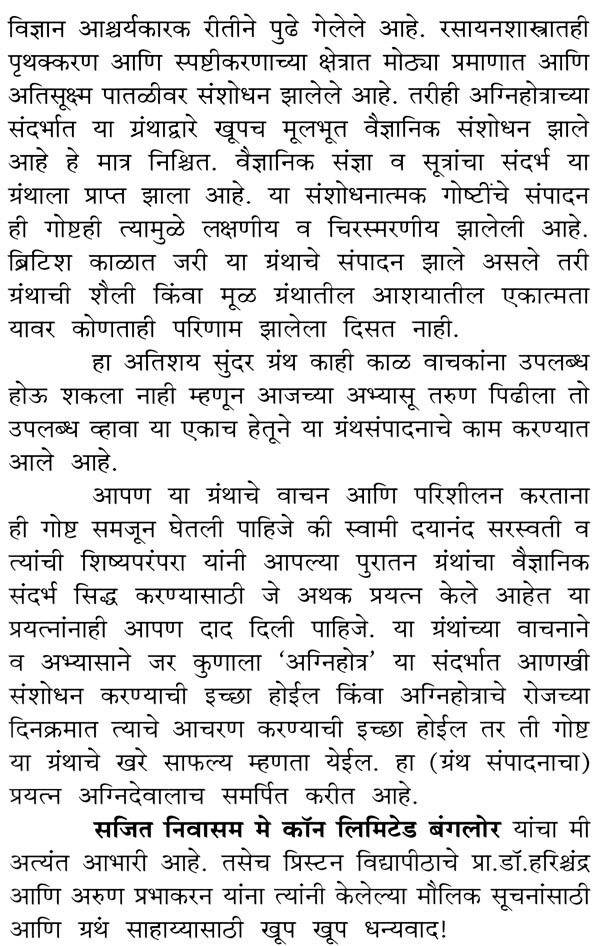 विज्ञान आश्चर्यकारक रीतीने पुढे गेलेले आहे. रसायनशास्त्रातही पृथक्करण आणि स्पष्टीकरणाच्या क्षेत्रात मोठ्या प्रमाणात आणि अतिसूक्ष्म पातळीवर संशोधन झालेले आहे. तरीही अग्निहोत्राच्या संदर्भात या ग्रंथाद्वारे खूपच मूलभूत वैज्ञानिक संशोधन झाले आहे हे मात्र निश्चित. वैज्ञानिक संज्ञा व सूत्रांचा संदर्भ या ग्रंथाला प्राप्त झाला आहे. या संशोधनात्मक गोष्टींचे संपादन ही गोष्टही त्यामुळे लक्षणीय व चिरस्मरणीय झालेली आहे. ब्रिटिश काळात जरी या ग्रंथाचे संपादन झाले असले तरी ग्रंथाची शैली किंवा मूळ ग्रंथातील आशयातील एकात्मता यावर कोणताही परिणाम झालेला दिसत नाही.

हा अतिशय सुंदर ग्रंथ काही काळ वाचकांना उपलब्ध होऊ शकला नाही म्हणून आजच्या अभ्यासू तरुण पिढीला तो उपलब्ध व्हावा या एकाच हेतूने या ग्रंथसंपादनाचे काम करण्यात आले आहे.

आपण या ग्रंथाचे वाचन आणि परिशीलन करताना ही गोष्ट समजून घेतली पाहिजे की स्वामी दयानंद सरस्वती व त्यांची शिष्यपरंपरा यांनी आपल्या पुरातन ग्रंथांचा वैज्ञानिक संदर्भ सिद्ध करण्यासाठी जे अथक प्रयत्न केले आहेत या प्रयत्नांनाही आपण दाद दिली पाहिजे. या ग्रंथांच्या वाचनाने व अभ्यासाने जर कुणाला 'अग्निहोत्र' या संदर्भात आणखी संशोधन करण्याची इच्छा होईल किंवा अग्निहोत्राचे रोजच्या दिनक्रमात त्याचे आचरण करण्याची इच्छा होईल तर ती गोष्ट या ग्रंथाचे खरे साफल्य म्हणता येईल. हा (ग्रंथ संपादनाचा) प्रयत्न अग्निदेवालाच समर्पित करीत आहे.

सजित निवासम मे कॉन लिमिटेड बंगलोर यांचा मी अत्यंत आभारी आहे. तसेच प्रिस्टन विद्यापीठाचे प्रा.डॉ.हरिश्चंद्र आणि अरुण प्रभाकरन यांना त्यांनी केलेल्या मौलिक सूचनांसाठी आणि ग्रंथ साहाय्यासाठी खूप खूप धन्यवाद!